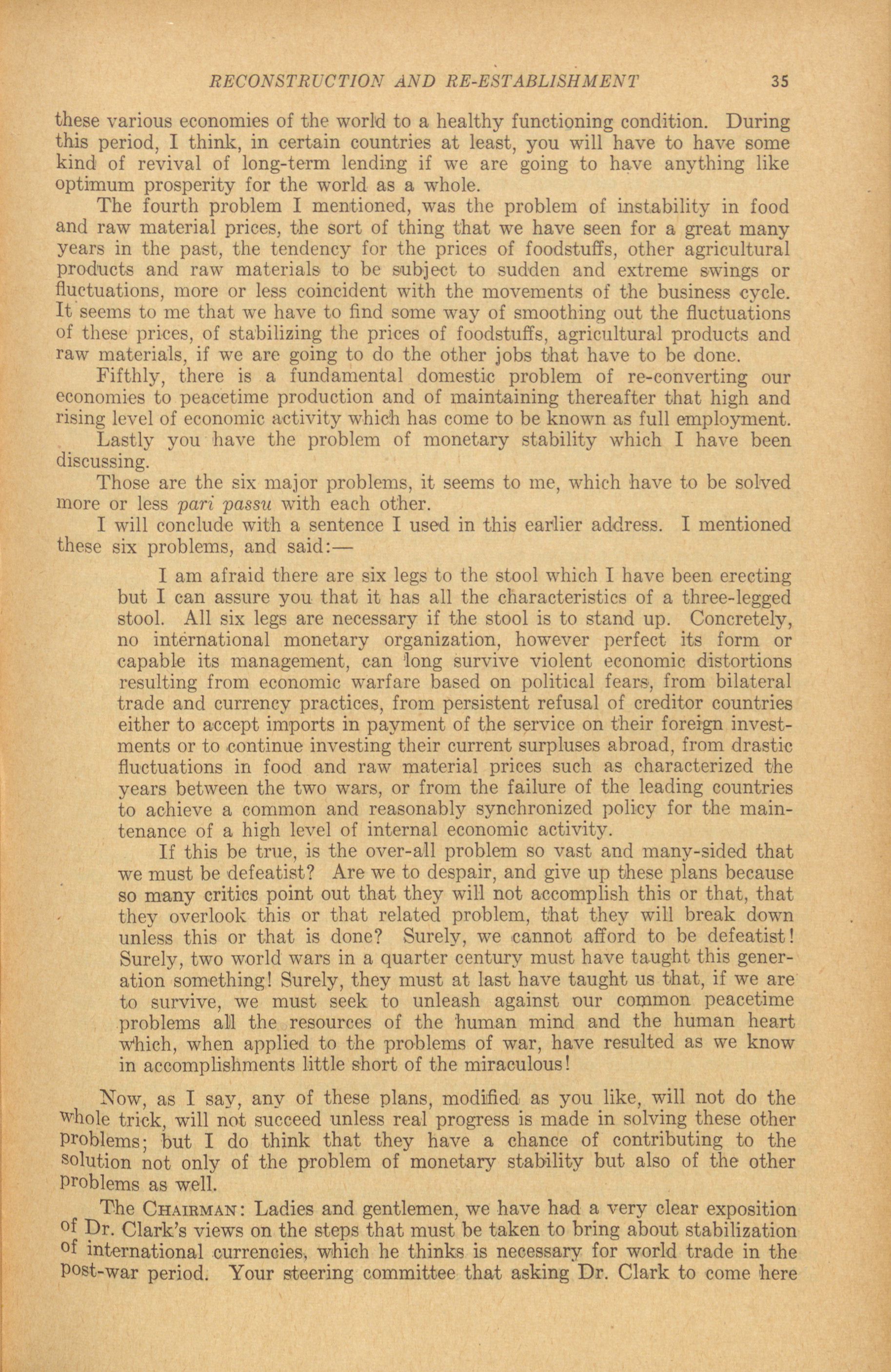 RECONSTRUCTION AND RE-ESTABLISHMENT 35

these various economies of the world to a healthy functioning condition. During this period, I think, in certain countries at least, you will have to have some kind of revival of long-term lending if we are going to have anything like optimum prosperity for the world as a whole.

The fourth problem I mentioned, was the problem of instability in food and raw material prices, the sort of thing that we have seen for a great many years in the past, the tendency for the prices of foodstuffs, other agricultural products and raw materials to be subject to sudden and extreme swings or fluctuations, more or less coincident with the movements of the business cycle. It seems to me that we have to find some way of smoothing out the fluctuations of these prices, of stabilizing the prices of foodstuffs, agricultural products and raw materials, if we are going to do the other jobs that have to be done.

Fifthly, there is a fundamental domestic problem of re-converting our economies to peacetime production and of maintaining thereafter that high and rising level of economic activity which has come to be known as full employment.

Lastly you have the problem of monetary stability which I have been discussing.

Those are the six major problems, it seems to me, which have to be solved more or less pari passu with each other.

I will conclude with a sentence I used in this earlier address. I mentioned these six problems, and said:—

I am afraid there are six legs to the stool which I have been erecting but I can assure you that it has all the characteristics of a three-legged stool. All six legs are necessary if the stool is to stand up. Concretely, no international monetary organization, however perfect its form or capable its management, can long survive violent economic distortions resulting from economic warfare based on political fears, from bilateral trade and currency practices, from persistent refusal of creditor countries either to accept imports in payment of the service on their foreign investments or to continue investing their current surpluses abroad, from drastic fluctuations in food and raw material prices such as characterized the years between the two wars, or from the failure of the leading countries to achieve a common and reasonably synchronized policy for the maintenance of a high level of internal economic activity.

If this be true, is the over-all problem so vast and many-sided that we must be defeatist? Are we to despair, and give up these plans because so many critics point out that they will not accomplish this or that, that they overlook this or that related problem, that they will break down unless this or that is done? Surely, we cannot afford to be defeatist! Surely, two world wars in a quarter century must have taught this generation something! Surely, they must at last have taught us that, if we are to survive, we must seek to unleash against our common peacetime problems all the resources of the human mind and the human heart which, when applied to the problems of war, have resulted as we know in accomplishments little short of the miraculous!

Now, as I say, any of these plans, modified as you like, will not do the whole trick, will not succeed unless real progress is made in solving these other problems; but I do think that they have a chance of contributing to the solution not only of the problem of monetary stability but also of the other problems as well.

The CHAIRMAN: Ladies and gentlemen, we have had a very clear exposition of Dr. Clark's views on the steps that must be taken to bring about stabilization of international currencies, which he thinks is necessary for world trade in the post-war period. Your steering committee that asking Dr. Clark to come here